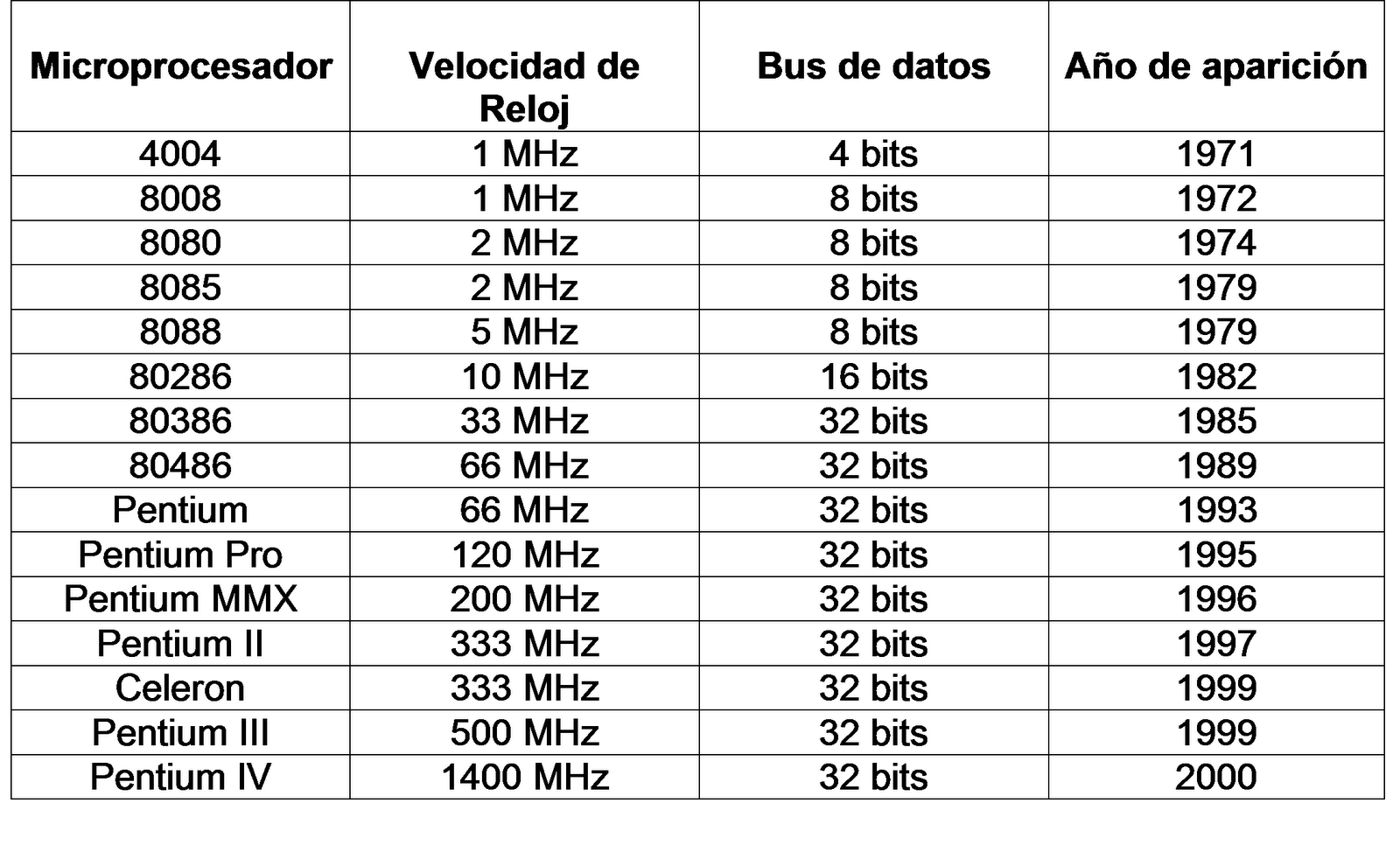 | Microprocesador | Velocidad de Reloj | Bus de datos | Año de aparición |
|---|---|---|---|
| 4004 | 1 MHz | 4 bits | 1971 |
| 8008 | 1 MHz | 8 bits | 1972 |
| 8080 | 2 MHz | 8 bits | 1974 |
| 8085 | 2 MHz | 8 bits | 1979 |
| 8088 | 5 MHz | 8 bits | 1979 |
| 80286 | 10 MHz | 16 bits | 1982 |
| 80386 | 33 MHz | 32 bits | 1985 |
| 80486 | 66 MHz | 32 bits | 1989 |
| Pentium | 66 MHz | 32 bits | 1993 |
| Pentium Pro | 120 MHz | 32 bits | 1995 |
| Pentium MMX | 200 MHz | 32 bits | 1996 |
| Pentium II | 333 MHz | 32 bits | 1997 |
| Celeron | 333 MHz | 32 bits | 1999 |
| Pentium III | 500 MHz | 32 bits | 1999 |
| Pentium IV | 1400 MHz | 32 bits | 2000 |